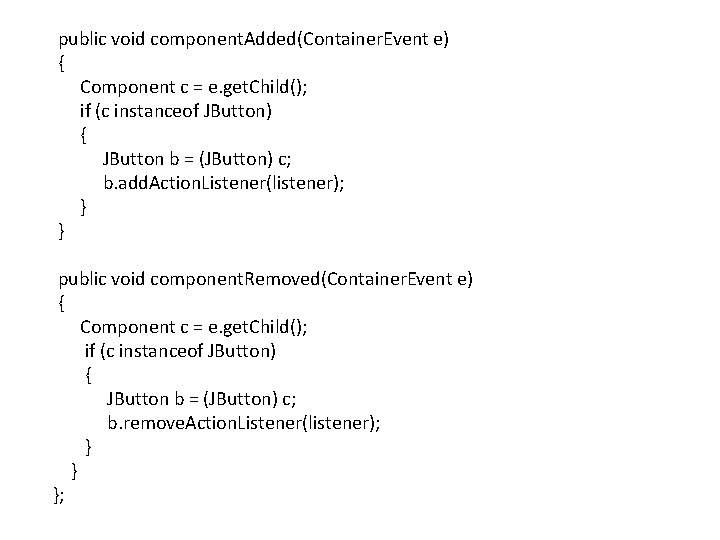 public void componentAdded(ContainerEvent e)
{
    Component c = e.getChild();
    if (c instanceof JButton)
    {
        JButton b = (JButton) c;
        b.addActionListener(listener);
    }
}

public void componentRemoved(ContainerEvent e)
{
    Component c = e.getChild();
    if (c instanceof JButton)
    {
        JButton b = (JButton) c;
        b.removeActionListener(listener);
    }
  }
};